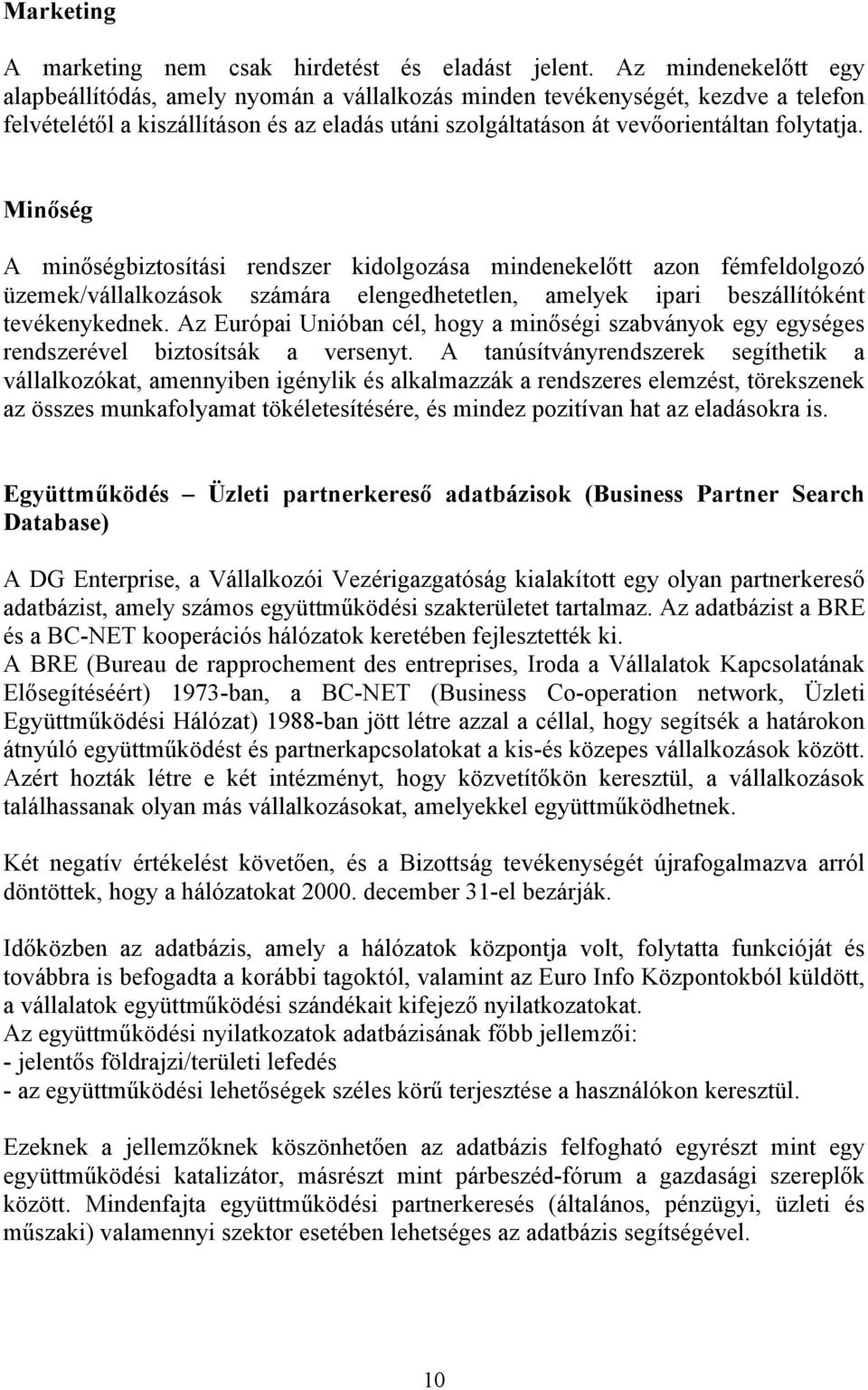 Marketing

A marketing nem csak hirdetést és eladást jelent. Az mindenekelőtt egy alapbeállítódás, amely nyomán a vállalkozás minden tevékenységét, kezdve a telefon felvételétől a kiszállításon és az eladás utáni szolgáltatáson át vevőorientáltan folytatja.

Minőség

A minőségbiztosítási rendszer kidolgozása mindenekelőtt azon fémfeldolgozó üzemek/vállalkozások számára elengedhetetlen, amelyek ipari beszállítóként tevékenykednek. Az Európai Unióban cél, hogy a minőségi szabványok egy egységes rendszerével biztosítsák a versenyt. A tanúsítványrendszerek segíthetik a vállalkozókat, amennyiben igénylik és alkalmazzák a rendszeres elemzést, törekszenek az összes munkafolyamat tökéletesítésére, és mindez pozitívan hat az eladásokra is.

Együttműködés – Üzleti partnerkereső adatbázisok (Business Partner Search Database)

A DG Enterprise, a Vállalkozói Vezérigazgatóság kialakított egy olyan partnerkereső adatbázist, amely számos együttműködési szakterületet tartalmaz. Az adatbázist a BRE és a BC-NET kooperációs hálózatok keretében fejlesztették ki.
A BRE (Bureau de rapprochement des entreprises, Iroda a Vállalatok Kapcsolatának Elősegítéséért) 1973-ban, a BC-NET (Business Co-operation network, Üzleti Együttműködési Hálózat) 1988-ban jött létre azzal a céllal, hogy segítsék a határokon átnyúló együttműködést és partnerkapcsolatokat a kis-és közepes vállalkozások között. Azért hozták létre e két intézményt, hogy közvetítőkön keresztül, a vállalkozások találhassanak olyan más vállalkozásokat, amelyekkel együttműködhetnek.

Két negatív értékelést követően, és a Bizottság tevékenységét újrafogalmazva arról döntöttek, hogy a hálózatokat 2000. december 31-el bezárják.

Időközben az adatbázis, amely a hálózatok központja volt, folytatta funkcióját és továbbra is befogadta a korábbi tagoktól, valamint az Euro Info Központokból küldött, a vállalatok együttműködési szándékait kifejező nyilatkozatokat.
Az együttműködési nyilatkozatok adatbázisának főbb jellemzői:
- jelentős földrajzi/területi lefedés
- az együttműködési lehetőségek széles körű terjesztése a használókon keresztül.

Ezeknek a jellemzőknek köszönhetően az adatbázis felfogható egyrészt mint egy együttműködési katalizátor, másrészt mint párbeszéd-fórum a gazdasági szereplők között. Mindenfajta együttműködési partnerkeresés (általános, pénzügyi, üzleti és műszaki) valamennyi szektor esetében lehetséges az adatbázis segítségével.

10